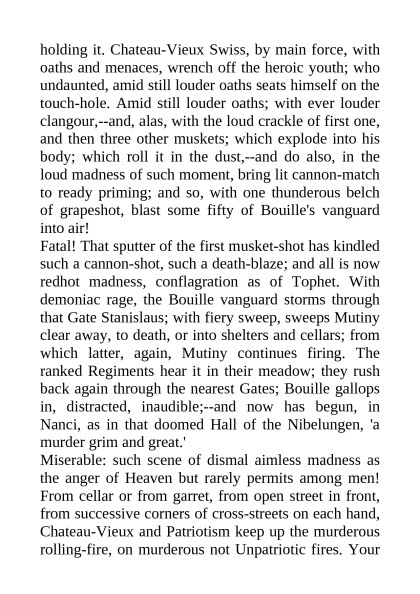 holding it. Chateau-Vieux Swiss, by main force, with oaths and menaces, wrench off the heroic youth; who undaunted, amid still louder oaths seats himself on the touch-hole. Amid still louder oaths; with ever louder clangour,--and, alas, with the loud crackle of first one, and then three other muskets; which explode into his body; which roll it in the dust,--and do also, in the loud madness of such moment, bring lit cannon-match to ready priming; and so, with one thunderous belch of grapeshot, blast some fifty of Bouille's vanguard into air!
Fatal! That sputter of the first musket-shot has kindled such a cannon-shot, such a death-blaze; and all is now redhot madness, conflagration as of Tophet. With demoniac rage, the Bouille vanguard storms through that Gate Stanislaus; with fiery sweep, sweeps Mutiny clear away, to death, or into shelters and cellars; from which latter, again, Mutiny continues firing. The ranked Regiments hear it in their meadow; they rush back again through the nearest Gates; Bouille gallops in, distracted, inaudible;--and now has begun, in Nanci, as in that doomed Hall of the Nibelungen, 'a murder grim and great.'
Miserable: such scene of dismal aimless madness as the anger of Heaven but rarely permits among men! From cellar or from garret, from open street in front, from successive corners of cross-streets on each hand, Chateau-Vieux and Patriotism keep up the murderous rolling-fire, on murderous not Unpatriotic fires. Your